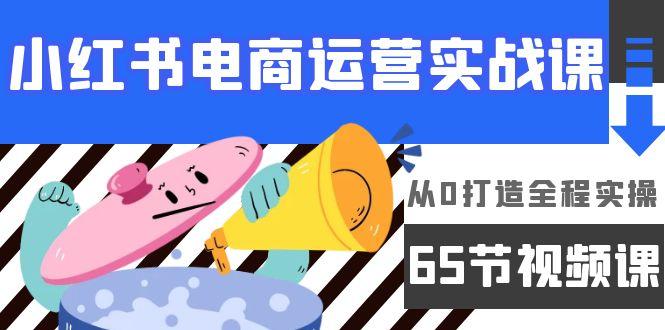 小红书电商运营实战课

从0打造全程实操

65节视频课